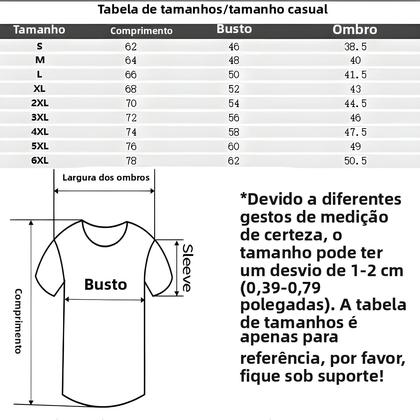 Tabela de tamanhos/tamanho casual

| Tamanho | Comprimento | Busto | Ombro |
|---|---|---|---|
| S | 62 | 46 | 38.5 |
| M | 64 | 48 | 40 |
| L | 66 | 50 | 41.5 |
| XL | 68 | 52 | 43 |
| 2XL | 70 | 54 | 44.5 |
| 3XL | 72 | 56 | 46 |
| 4XL | 74 | 58 | 47.5 |
| 5XL | 76 | 60 | 49 |
| 6XL | 78 | 62 | 50.5 |

Largura dos ombros

Sleeve

Busto

Comprimento

*Devido a diferentes gestos de medição de certeza, o tamanho pode ter um desvio de 1-2 cm (0,39-0,79 polegadas). A tabela de tamanhos é apenas para referência, por favor, fique sob suporte!